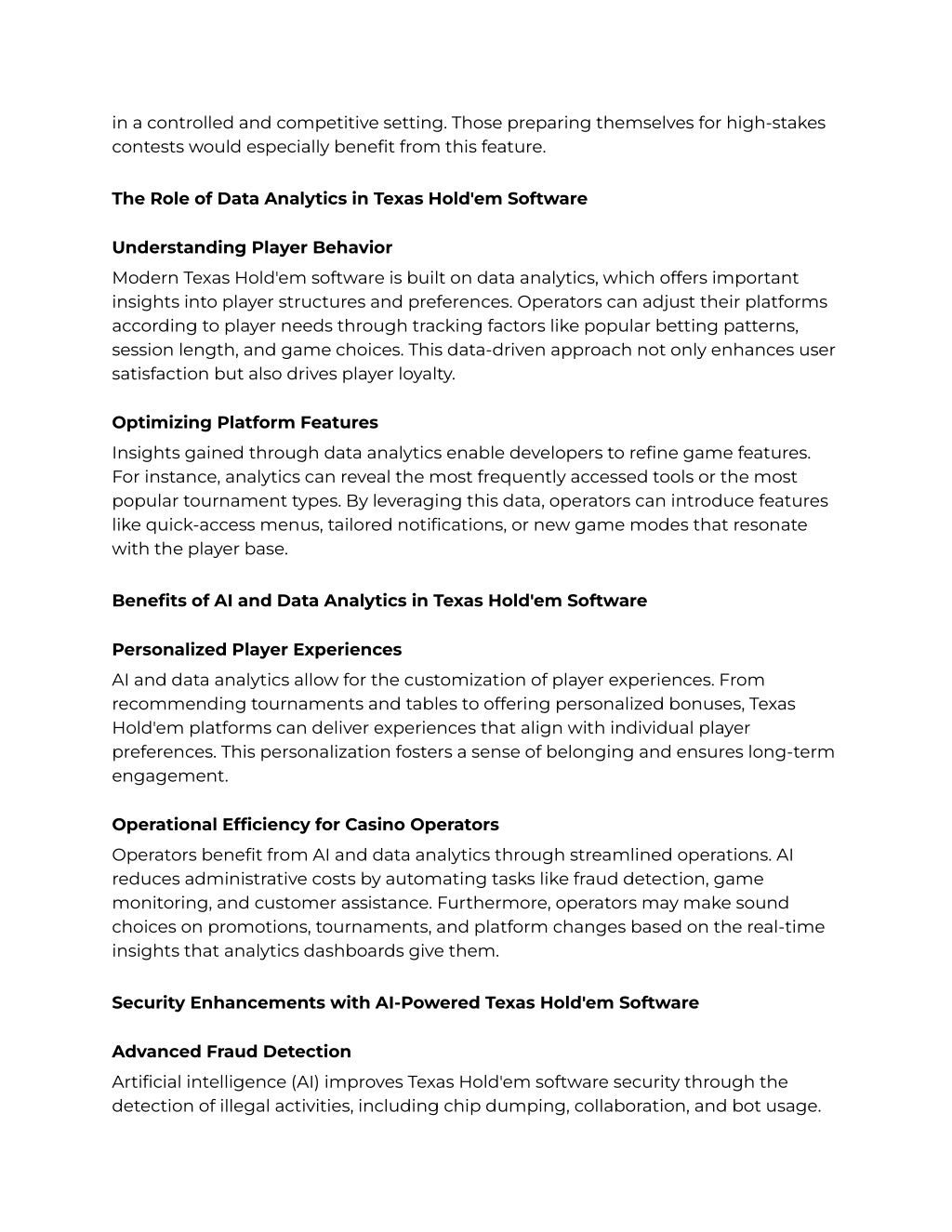 in a controlled and competitive setting. Those preparing themselves for high-stakes contests would especially benefit from this feature.

The Role of Data Analytics in Texas Hold'em Software

Understanding Player Behavior

Modern Texas Hold'em software is built on data analytics, which offers important insights into player structures and preferences. Operators can adjust their platforms according to player needs through tracking factors like popular betting patterns, session length, and game choices. This data-driven approach not only enhances user satisfaction but also drives player loyalty.

Optimizing Platform Features

Insights gained through data analytics enable developers to refine game features. For instance, analytics can reveal the most frequently accessed tools or the most popular tournament types. By leveraging this data, operators can introduce features like quick-access menus, tailored notifications, or new game modes that resonate with the player base.

Benefits of AI and Data Analytics in Texas Hold'em Software

Personalized Player Experiences

AI and data analytics allow for the customization of player experiences. From recommending tournaments and tables to offering personalized bonuses, Texas Hold'em platforms can deliver experiences that align with individual player preferences. This personalization fosters a sense of belonging and ensures long-term engagement.

Operational Efficiency for Casino Operators

Operators benefit from AI and data analytics through streamlined operations. AI reduces administrative costs by automating tasks like fraud detection, game monitoring, and customer assistance. Furthermore, operators may make sound choices on promotions, tournaments, and platform changes based on the real-time insights that analytics dashboards give them.

Security Enhancements with AI-Powered Texas Hold'em Software

Advanced Fraud Detection

Artificial intelligence (AI) improves Texas Hold'em software security through the detection of illegal activities, including chip dumping, collaboration, and bot usage.